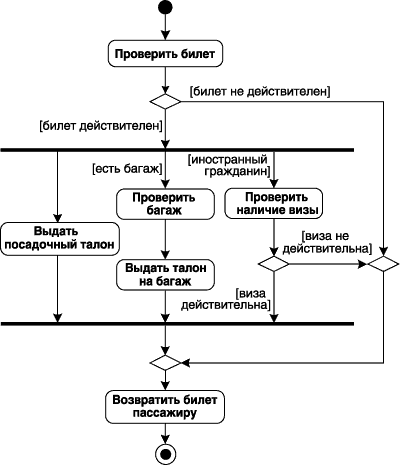 Проверить билет

[билет не действителен]

[билет действителен]

[есть багаж]

[иностранный гражданин]

Проверить багаж

Проверить наличие визы

Выдать посадочный талон

[виза не действительна]

Выдать талон на багаж

[виза действительна]

Возвратить билет пассажиру